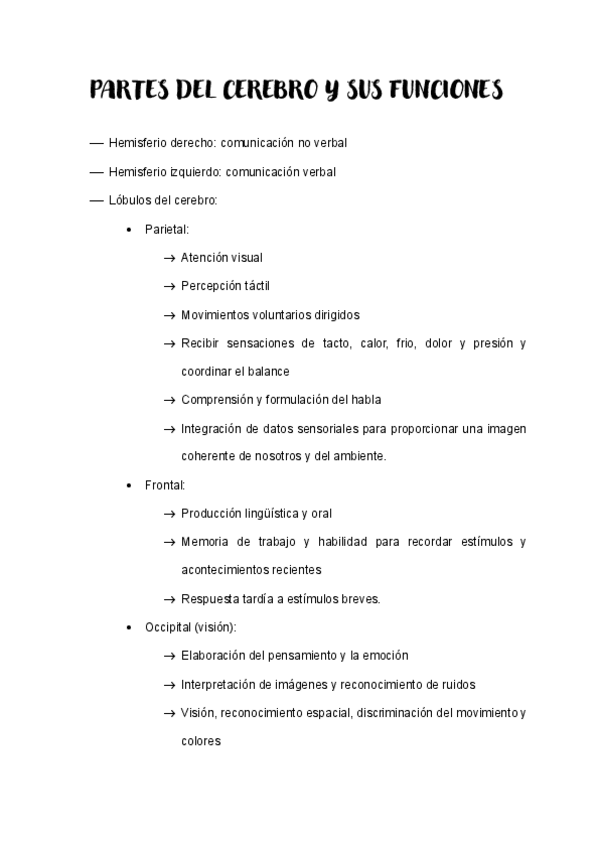 PARTES DEL CEREBRO Y SUS FUNCIONES

— Hemisferio derecho: comunicación no verbal

— Hemisferio izquierdo: comunicación verbal

— Lóbulos del cerebro:

• Parietal:

→ Atención visual

→ Percepción táctil

→ Movimientos voluntarios dirigidos

→ Recibir sensaciones de tacto, calor, frio, dolor y presión y coordinar el balance

→ Comprensión y formulación del habla

→ Integración de datos sensoriales para proporcionar una imagen coherente de nosotros y del ambiente.

• Frontal:

→ Producción lingüística y oral

→ Memoria de trabajo y habilidad para recordar estímulos y acontecimientos recientes

→ Respuesta tardía a estímulos breves.

• Occipital (visión):

→ Elaboración del pensamiento y la emoción

→ Interpretación de imágenes y reconocimiento de ruidos

→ Visión, reconocimiento espacial, discriminación del movimiento y colores